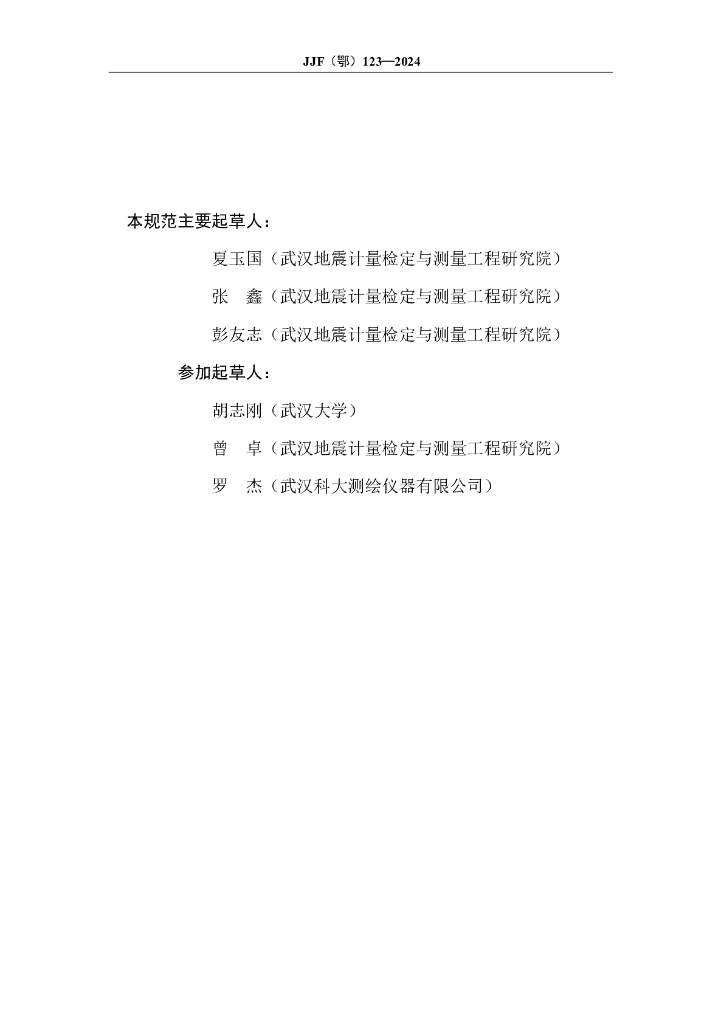 JJF（鄂）123—2024

本规范主要起草人：

夏玉国（武汉地震计量检定与测量工程研究院）

张　鑫（武汉地震计量检定与测量工程研究院）

彭友志（武汉地震计量检定与测量工程研究院）

参加起草人：

胡志刚（武汉大学）

曾　卓（武汉地震计量检定与测量工程研究院）

罗　杰（武汉科大测绘仪器有限公司）